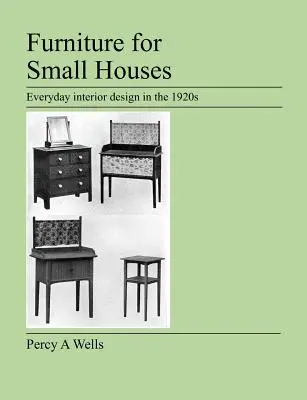 Furniture for Small Houses

Everyday interior design in the 1920s

Percy A Wells